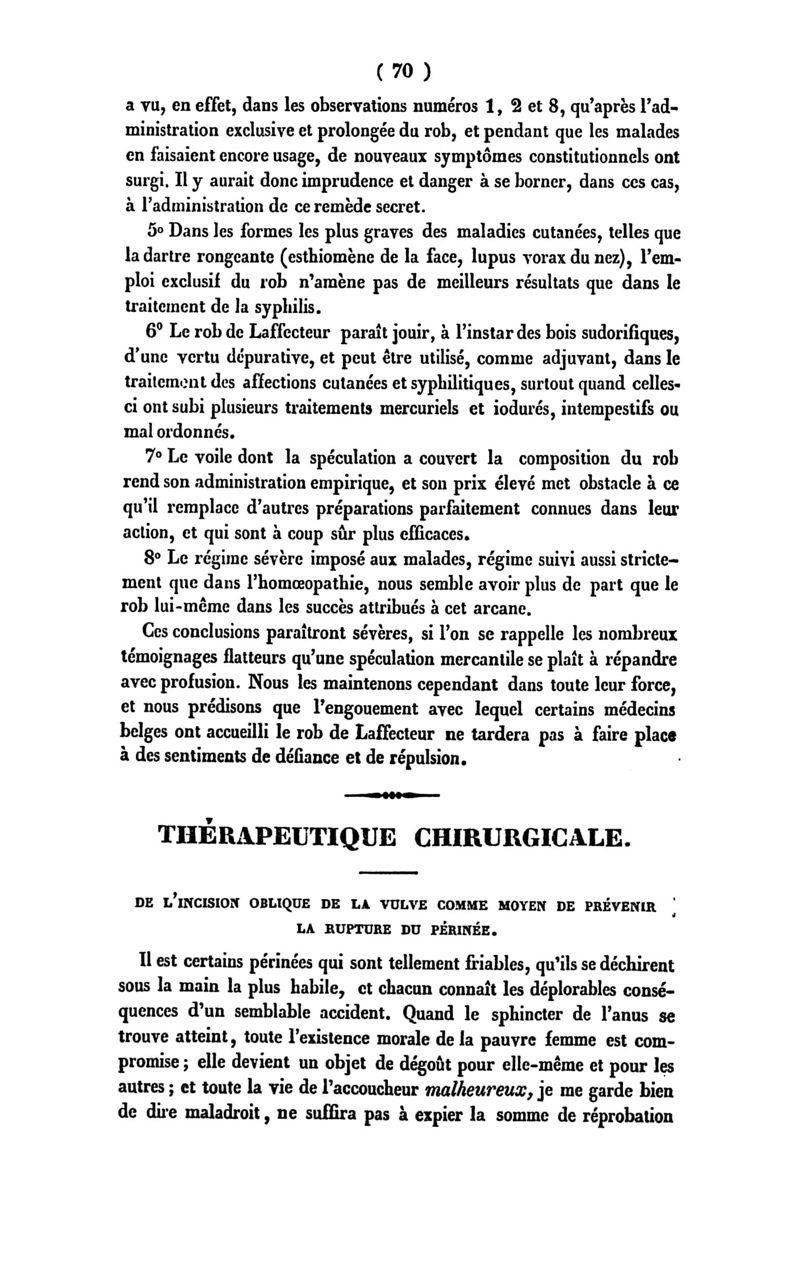 ( 70 )

a vu, en effet, dans les observations numéros 1, 2 et 8, qu'après l'administration exclusive et prolongée du rob, et pendant que les malades en faisaient encore usage, de nouveaux symptômes constitutionnels ont surgi. Il y aurait donc imprudence et danger à se borner, dans ces cas, à l'administration de ce remède secret.

5° Dans les formes les plus graves des maladies cutanées, telles que la dartre rongeante (esthiomène de la face, lupus vorax du nez), l'emploi exclusif du rob n'amène pas de meilleurs résultats que dans le traitement de la syphilis.

6° Le rob de Laffecteur paraît jouir, à l'instar des bois sudorifiques, d'une vertu dépurative, et peut être utilisé, comme adjuvant, dans le traitement des affections cutanées et syphilitiques, surtout quand celles-ci ont subi plusieurs traitements mercuriels et iodurés, intempestifs ou mal ordonnés.

7° Le voile dont la spéculation a couvert la composition du rob rend son administration empirique, et son prix élevé met obstacle à ce qu'il remplace d'autres préparations parfaitement connues dans leur action, et qui sont à coup sûr plus efficaces.

8° Le régime sévère imposé aux malades, régime suivi aussi strictement que dans l'homœopathie, nous semble avoir plus de part que le rob lui-même dans les succès attribués à cet arcane.

Ces conclusions paraîtront sévères, si l'on se rappelle les nombreux témoignages flatteurs qu'une spéculation mercantile se plaît à répandre avec profusion. Nous les maintenons cependant dans toute leur force, et nous prédisons que l'engouement avec lequel certains médecins belges ont accueilli le rob de Laffecteur ne tardera pas à faire place à des sentiments de défiance et de répulsion.

THÉRAPEUTIQUE CHIRURGICALE.

DE L'INCISION OBLIQUE DE LA VULVE COMME MOYEN DE PRÉVENIR LA RUPTURE DU PÉRINÉE.

Il est certains périnées qui sont tellement friables, qu'ils se déchirent sous la main la plus habile, et chacun connaît les déplorables conséquences d'un semblable accident. Quand le sphincter de l'anus se trouve atteint, toute l'existence morale de la pauvre femme est compromise; elle devient un objet de dégoût pour elle-même et pour les autres; et toute la vie de l'accoucheur malheureux, je me garde bien de dire maladroit, ne suffira pas à expier la somme de réprobation